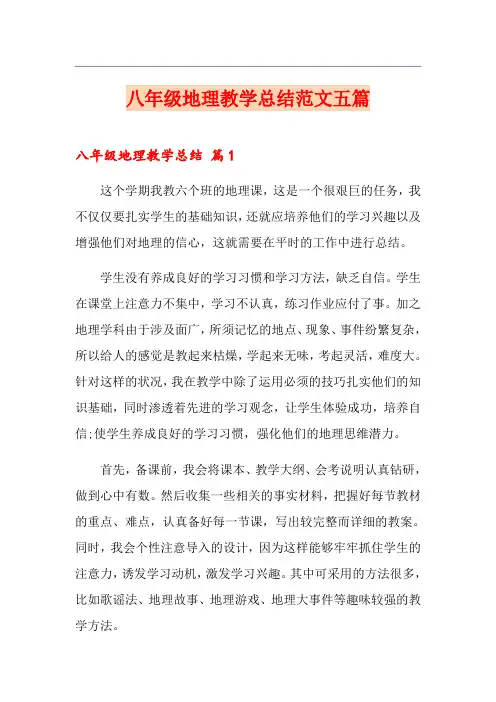 八年级地理教学总结范文五篇

八年级地理教学总结 篇1

这个学期我教六个班的地理课，这是一个很艰巨的任务，我不仅仅要扎实学生的基础知识，还就应培养他们的学习兴趣以及增强他们对地理的信心，这就需要在平时的工作中进行总结。

学生没有养成良好的学习习惯和学习方法，缺乏自信。学生在课堂上注意力不集中，学习不认真，练习作业应付了事。加之地理学科由于涉及面广，所须记忆的地点、现象、事件纷繁复杂，所以给人的感觉是教起来枯燥，学起来无味，考起灵活，难度大。针对这样的状况，我在教学中除了运用必须的技巧扎实他们的知识基础，同时渗透着先进的学习观念，让学生体验成功，培养自信;使学生养成良好的学习习惯，强化他们的地理思维潜力。

首先，备课前，我会将课本、教学大纲、会考说明认真钻研，做到心中有数。然后收集一些相关的事实材料，把握好每节教材的重点、难点，认真备好每一节课，写出较完整而详细的教案。同时，我会个性注意导入的设计，因为这样能够牢牢抓住学生的注意力，诱发学习动机，激发学习兴趣。其中可采用的方法很多，比如歌谣法、地理故事、地理游戏、地理大事件等趣味较强的教学方法。